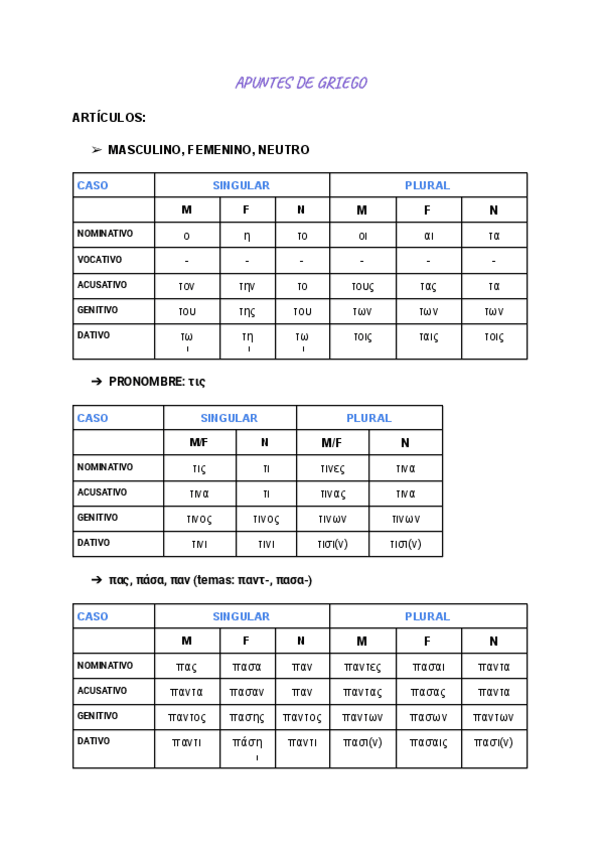 APUNTES DE GRIEGO

ARTÍCULOS:

➢ MASCULINO, FEMENINO, NEUTRO

| CASO | SINGULAR | | | PLURAL | | |
|---|---|---|---|---|---|---|
| | M | F | N | M | F | N |
| NOMINATIVO | ο | η | το | οι | αι | τα |
| VOCATIVO | - | - | - | - | - | - |
| ACUSATIVO | τον | την | το | τους | τας | τα |
| GENITIVO | του | της | του | των | των | των |
| DATIVO | τω ι | τη ι | τω ι | τοις | ταις | τοις |

➔ PRONOMBRE: τις

| CASO | SINGULAR | | PLURAL | |
|---|---|---|---|---|
| | M/F | N | M/F | N |
| NOMINATIVO | τις | τι | τινες | τινα |
| ACUSATIVO | τινα | τι | τινας | τινα |
| GENITIVO | τινος | τινος | τινων | τινων |
| DATIVO | τινι | τινι | τισι(ν) | τισι(ν) |

➔ πας, πάσα, παν (temas: παντ-, πασα-)

| CASO | SINGULAR | | | PLURAL | | |
|---|---|---|---|---|---|---|
| | M | F | N | M | F | N |
| NOMINATIVO | πας | πασα | παν | παντες | πασαι | παντα |
| ACUSATIVO | παντα | πασαν | παν | παντας | πασας | παντα |
| GENITIVO | παντος | πασης | παντος | παντων | πασων | παντων |
| DATIVO | παντι | πάση ι | παντι | πασι(ν) | πασαις | πασι(ν) |